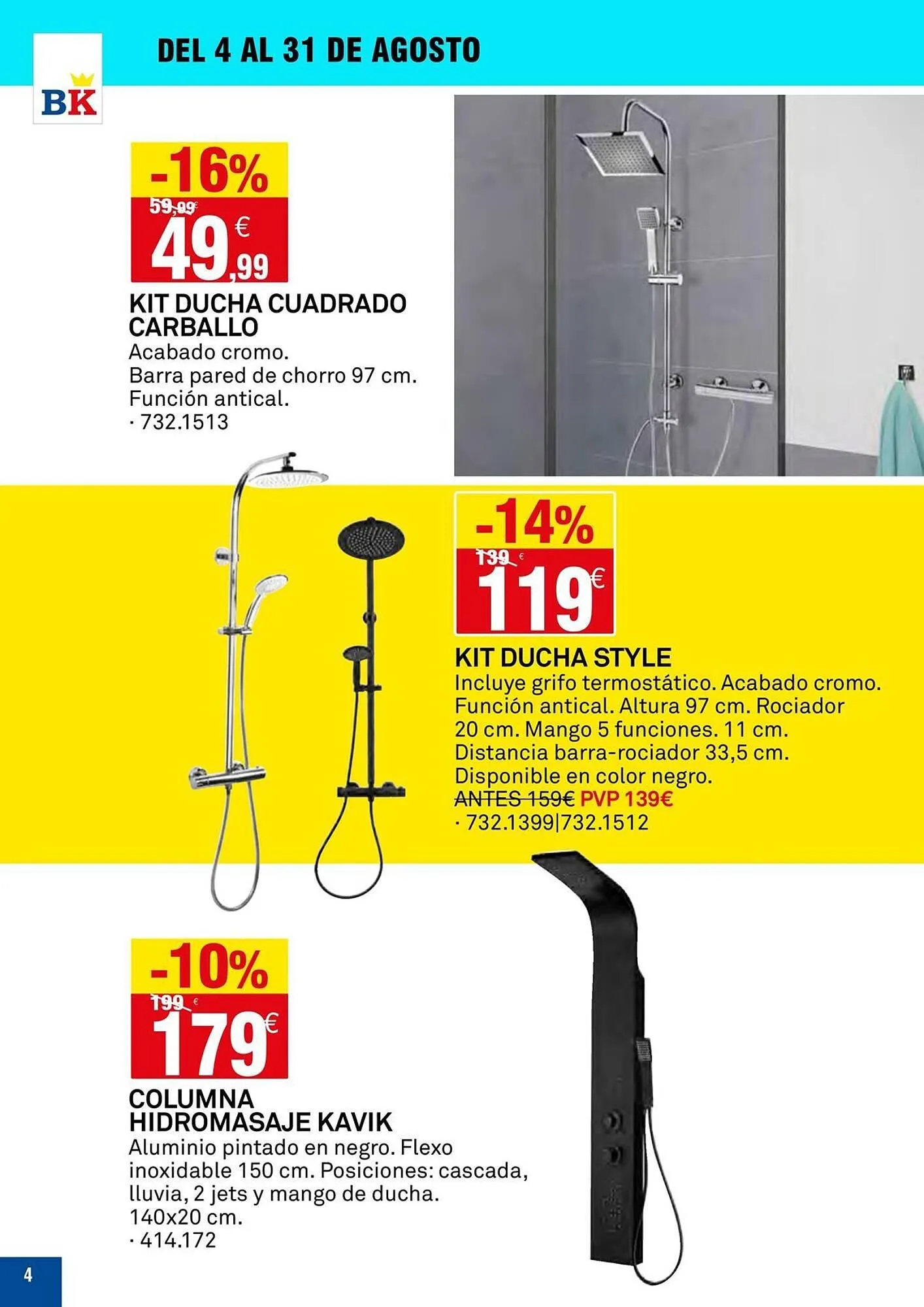 BK

DEL 4 AL 31 DE AGOSTO

-16%
59,99€
49,99 €

KIT DUCHA CUADRADO CARBALLO
Acabado cromo.
Barra pared de chorro 97 cm.
Función antical.
· 732.1513

-14%
139 €
119€

KIT DUCHA STYLE
Incluye grifo termostático. Acabado cromo. Función antical. Altura 97 cm. Rociador 20 cm. Mango 5 funciones. 11 cm. Distancia barra-rociador 33,5 cm. Disponible en color negro.
ANTES 159€ PVP 139€
· 732.1399|732.1512

-10%
199 €
179€

COLUMNA HIDROMASAJE KAVIK
Aluminio pintado en negro. Flexo inoxidable 150 cm. Posiciones: cascada, lluvia, 2 jets y mango de ducha.
140x20 cm.
· 414.172

4